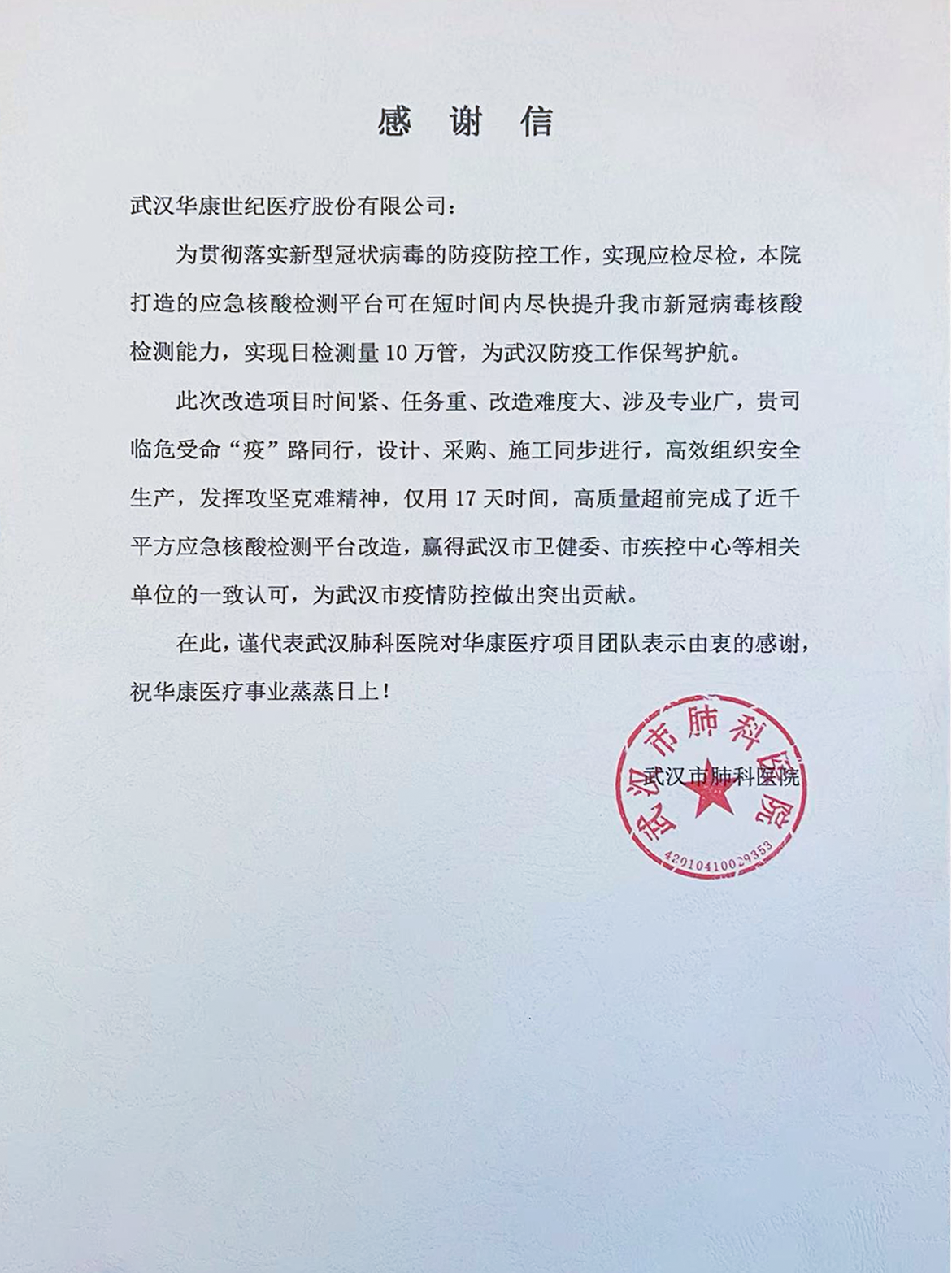 感 谢 信

武汉华康世纪医疗股份有限公司：

为贯彻落实新型冠状病毒的防疫防控工作，实现应检尽检，本院打造的应急核酸检测平台可在短时间内尽快提升我市新冠病毒核酸检测能力，实现日检测量 10 万管，为武汉防疫工作保驾护航。

此次改造项目时间紧、任务重、改造难度大、涉及专业广，贵司临危受命“疫”路同行，设计、采购、施工同步进行，高效组织安全生产，发挥攻坚克难精神，仅用 17 天时间，高质量超前完成了近千平方应急核酸检测平台改造，赢得武汉市卫健委、市疾控中心等相关单位的一致认可，为武汉市疫情防控做出突出贡献。

在此，谨代表武汉肺科医院对华康医疗项目团队表示由衷的感谢，祝华康医疗事业蒸蒸日上！

武汉市肺科医院

武汉市肺科医院
4201041002935З